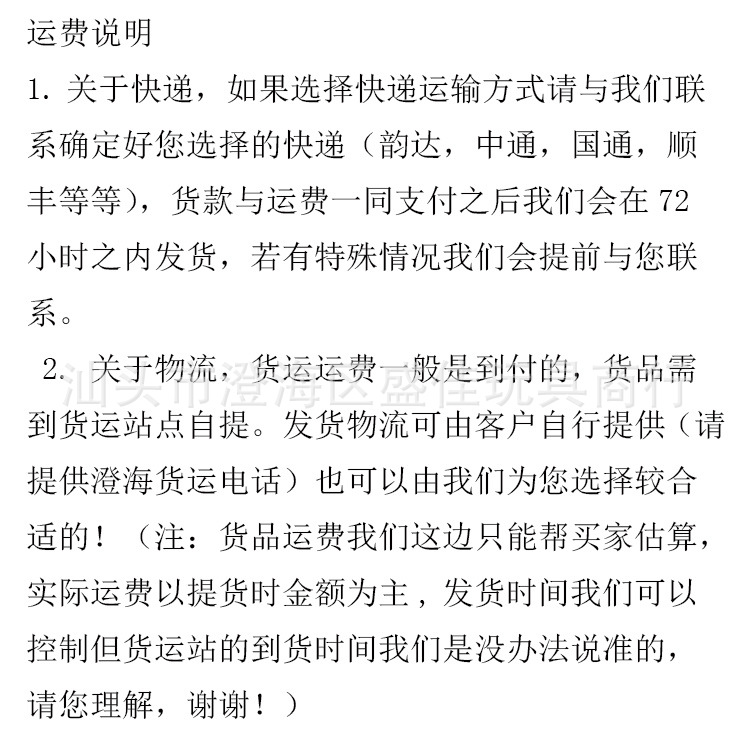 运费说明

1. 关于快递，如果选择快递运输方式请与我们联系确定好您选择的快递（韵达，中通，国通，顺丰等等），货款与运费一同支付之后我们会在 72 小时之内发货，若有特殊情况我们会提前与您联系。

2. 关于物流，货运运费一般是到付的，货品需到货运站点自提。发货物流可由客户自行提供（请提供澄海货运电话）也可以由我们为您选择较合适的！（注：货品运费我们这边只能帮买家估算，实际运费以提货时金额为主，发货时间我们可以控制但货运站的到货时间我们是没办法说准的，请您理解，谢谢！）

汕头市澄海区盛佳玩具商行